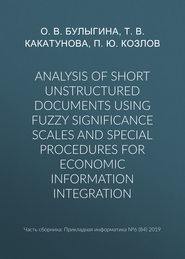 О. В. БУЛЫГИНА, Т. В. КАКАТУНОВА, П. Ю. КОЗЛОВ

ANALYSIS OF SHORT UNSTRUCTURED DOCUMENTS USING FUZZY SIGNIFICANCE SCALES AND SPECIAL PROCEDURES FOR ECONOMIC INFORMATION INTEGRATION

Часть сборника: Прикладная информатика №6 (84) 2019